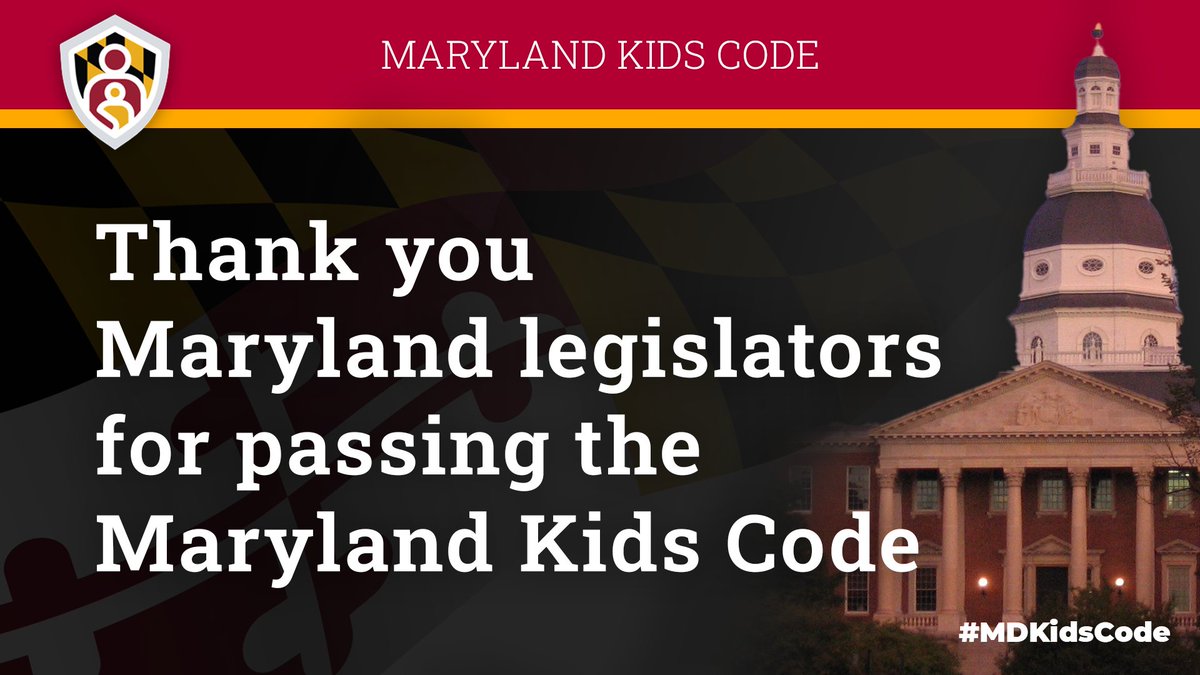 MARYLAND KIDS CODE

Thank you Maryland legislators for passing the Maryland Kids Code

#MDKidsCode